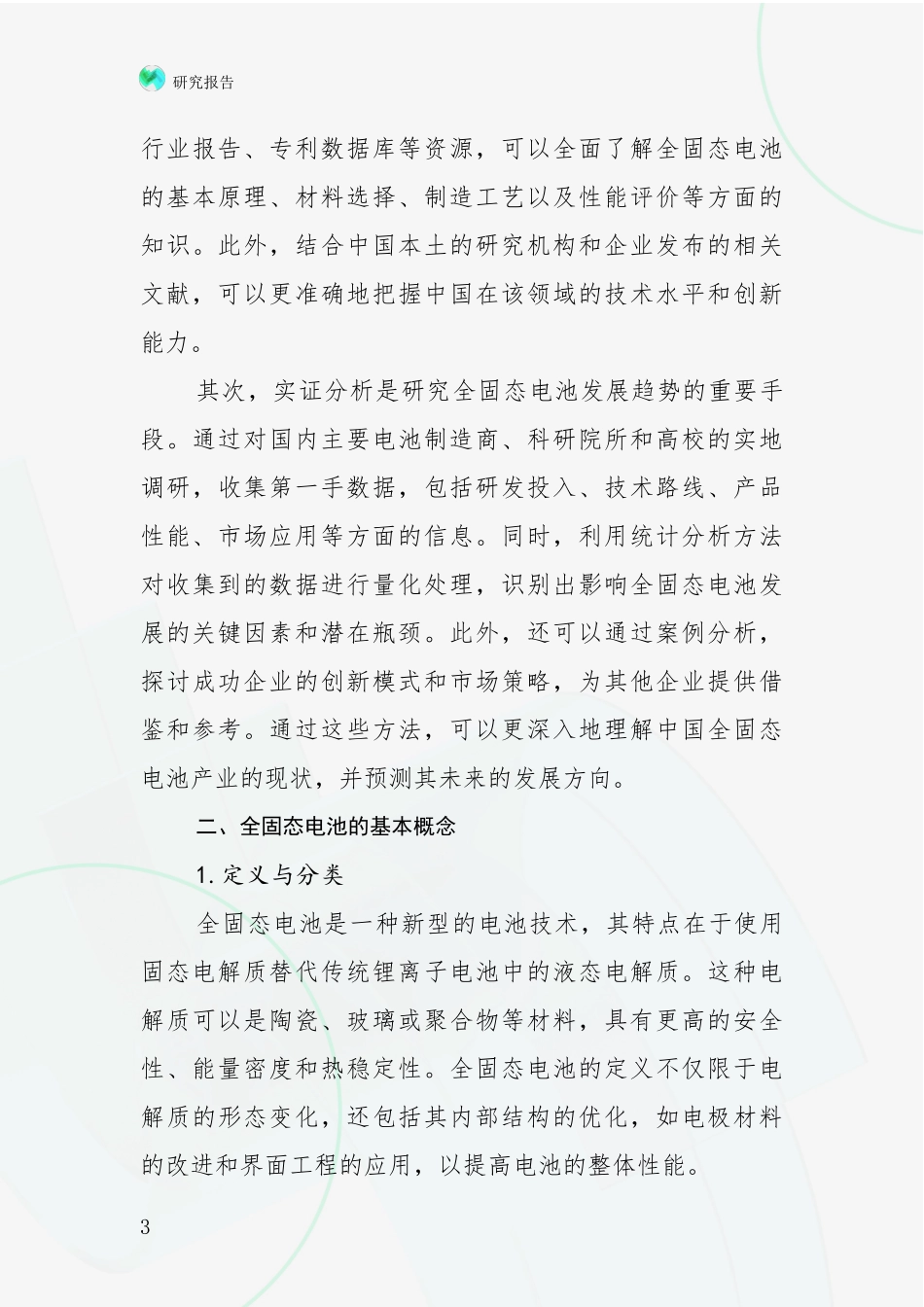 研究报告

行业报告、专利数据库等资源，可以全面了解全固态电池的基本原理、材料选择、制造工艺以及性能评价等方面的知识。此外，结合中国本土的研究机构和企业发布的相关文献，可以更准确地把握中国在该领域的技术水平和创新能力。

其次，实证分析是研究全固态电池发展趋势的重要手段。通过对国内主要电池制造商、科研院所和高校的实地调研，收集第一手数据，包括研发投入、技术路线、产品性能、市场应用等方面的信息。同时，利用统计分析方法对收集到的数据进行量化处理，识别出影响全固态电池发展的关键因素和潜在瓶颈。此外，还可以通过案例分析，探讨成功企业的创新模式和市场策略，为其他企业提供借鉴和参考。通过这些方法，可以更深入地理解中国全固态电池产业的现状，并预测其未来的发展方向。

二、全固态电池的基本概念

1. 定义与分类

全固态电池是一种新型的电池技术，其特点在于使用固态电解质替代传统锂离子电池中的液态电解质。这种电解质可以是陶瓷、玻璃或聚合物等材料，具有更高的安全性、能量密度和热稳定性。全固态电池的定义不仅限于电解质的形态变化，还包括其内部结构的优化，如电极材料的改进和界面工程的应用，以提高电池的整体性能。

3